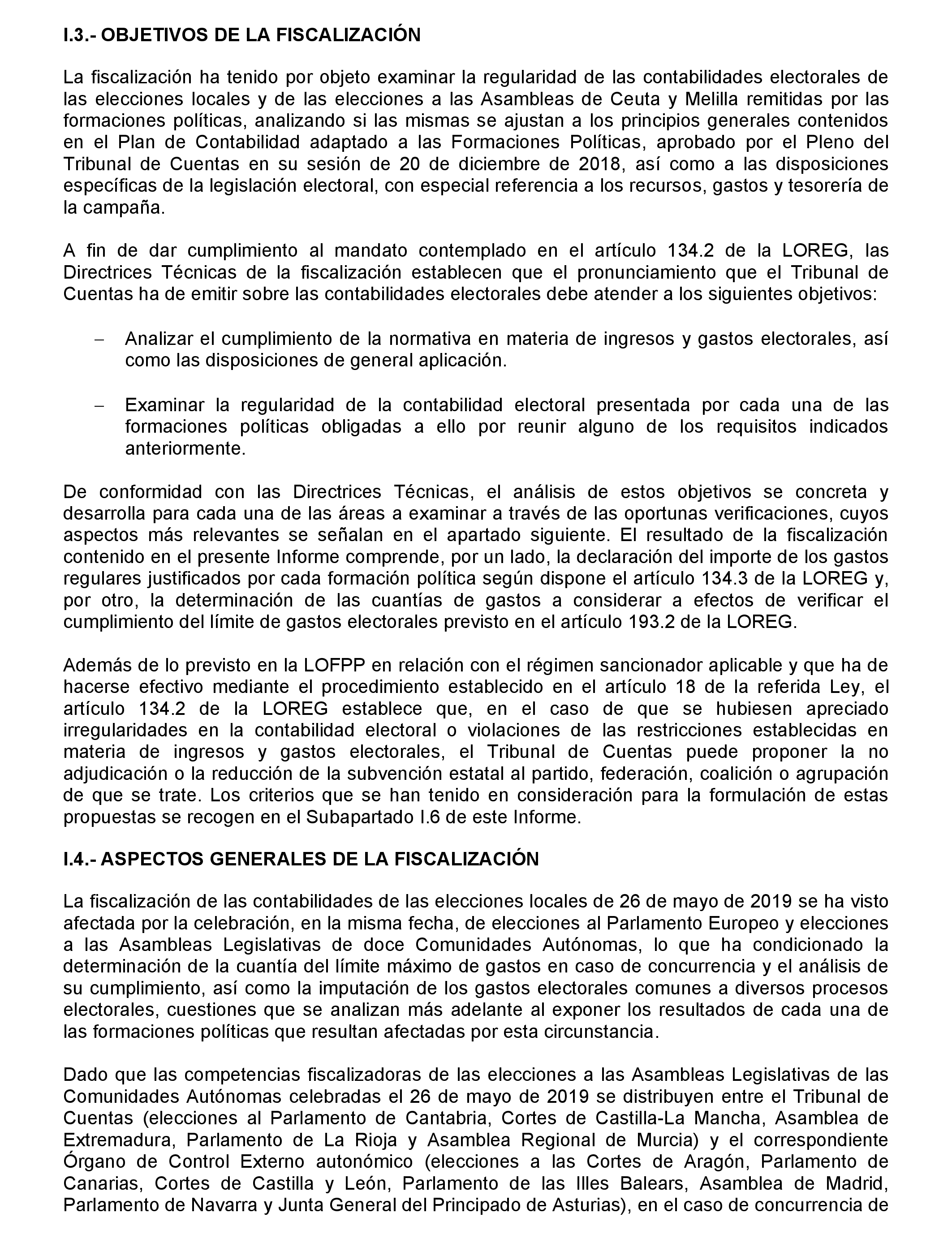 I.3.- OBJETIVOS DE LA FISCALIZACIÓN

La fiscalización ha tenido por objeto examinar la regularidad de las contabilidades electorales de las elecciones locales y de las elecciones a las Asambleas de Ceuta y Melilla remitidas por las formaciones políticas, analizando si las mismas se ajustan a los principios generales contenidos en el Plan de Contabilidad adaptado a las Formaciones Políticas, aprobado por el Pleno del Tribunal de Cuentas en su sesión de 20 de diciembre de 2018, así como a las disposiciones específicas de la legislación electoral, con especial referencia a los recursos, gastos y tesorería de la campaña.

A fin de dar cumplimiento al mandato contemplado en el artículo 134.2 de la LOREG, las Directrices Técnicas de la fiscalización establecen que el pronunciamiento que el Tribunal de Cuentas ha de emitir sobre las contabilidades electorales debe atender a los siguientes objetivos:

– Analizar el cumplimiento de la normativa en materia de ingresos y gastos electorales, así como las disposiciones de general aplicación.

– Examinar la regularidad de la contabilidad electoral presentada por cada una de las formaciones políticas obligadas a ello por reunir alguno de los requisitos indicados anteriormente.

De conformidad con las Directrices Técnicas, el análisis de estos objetivos se concreta y desarrolla para cada una de las áreas a examinar a través de las oportunas verificaciones, cuyos aspectos más relevantes se señalan en el apartado siguiente. El resultado de la fiscalización contenido en el presente Informe comprende, por un lado, la declaración del importe de los gastos regulares justificados por cada formación política según dispone el artículo 134.3 de la LOREG y, por otro, la determinación de las cuantías de gastos a considerar a efectos de verificar el cumplimiento del límite de gastos electorales previsto en el artículo 193.2 de la LOREG.

Además de lo previsto en la LOFPP en relación con el régimen sancionador aplicable y que ha de hacerse efectivo mediante el procedimiento establecido en el artículo 18 de la referida Ley, el artículo 134.2 de la LOREG establece que, en el caso de que se hubiesen apreciado irregularidades en la contabilidad electoral o violaciones de las restricciones establecidas en materia de ingresos y gastos electorales, el Tribunal de Cuentas puede proponer la no adjudicación o la reducción de la subvención estatal al partido, federación, coalición o agrupación de que se trate. Los criterios que se han tenido en consideración para la formulación de estas propuestas se recogen en el Subapartado I.6 de este Informe.

I.4.- ASPECTOS GENERALES DE LA FISCALIZACIÓN

La fiscalización de las contabilidades de las elecciones locales de 26 de mayo de 2019 se ha visto afectada por la celebración, en la misma fecha, de elecciones al Parlamento Europeo y elecciones a las Asambleas Legislativas de doce Comunidades Autónomas, lo que ha condicionado la determinación de la cuantía del límite máximo de gastos en caso de concurrencia y el análisis de su cumplimiento, así como la imputación de los gastos electorales comunes a diversos procesos electorales, cuestiones que se analizan más adelante al exponer los resultados de cada una de las formaciones políticas que resultan afectadas por esta circunstancia.

Dado que las competencias fiscalizadoras de las elecciones a las Asambleas Legislativas de las Comunidades Autónomas celebradas el 26 de mayo de 2019 se distribuyen entre el Tribunal de Cuentas (elecciones al Parlamento de Cantabria, Cortes de Castilla-La Mancha, Asamblea de Extremadura, Parlamento de La Rioja y Asamblea Regional de Murcia) y el correspondiente Órgano de Control Externo autonómico (elecciones a las Cortes de Aragón, Parlamento de Canarias, Cortes de Castilla y León, Parlamento de las Illes Balears, Asamblea de Madrid, Parlamento de Navarra y Junta General del Principado de Asturias), en el caso de concurrencia de